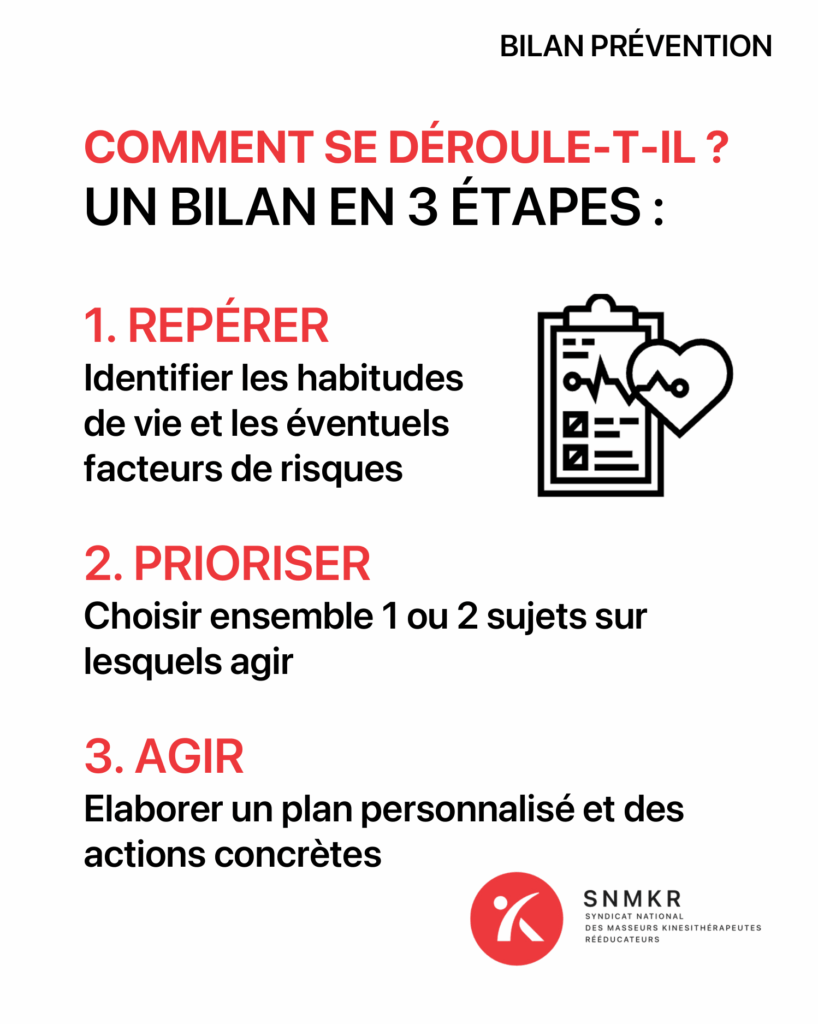 BILAN PRÉVENTION

COMMENT SE DÉROULE-T-IL ?
UN BILAN EN 3 ÉTAPES :

1. REPÉRER
Identifier les habitudes de vie et les éventuels facteurs de risques

2. PRIORISER
Choisir ensemble 1 ou 2 sujets sur lesquels agir

3. AGIR
Elaborer un plan personnalisé et des actions concrètes

SNMKR
SYNDICAT NATIONAL DES MASSEURS KINESITHÉRAPEUTES RÉÉDUCATEURS